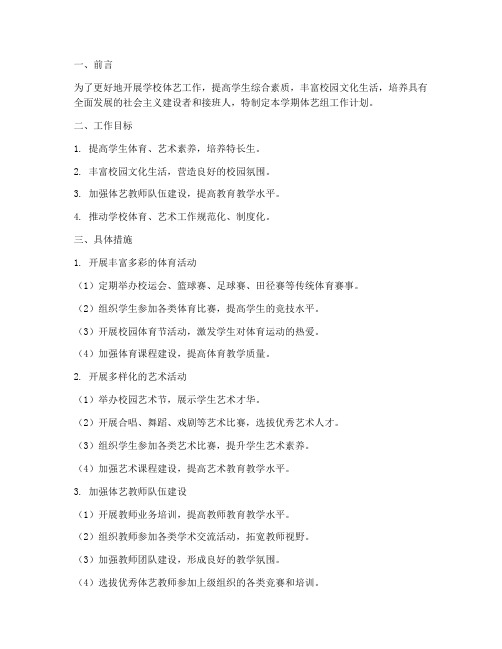 一、前言

为了更好地开展学校体艺工作，提高学生综合素质，丰富校园文化生活，培养具有全面发展的社会主义建设者和接班人，特制定本学期体艺组工作计划。

二、工作目标

1. 提高学生体育、艺术素养，培养特长生。

2. 丰富校园文化生活，营造良好的校园氛围。

3. 加强体艺教师队伍建设，提高教育教学水平。

4. 推动学校体育、艺术工作规范化、制度化。

三、具体措施

1. 开展丰富多彩的体育活动

（1）定期举办校运会、篮球赛、足球赛、田径赛等传统体育赛事。

（2）组织学生参加各类体育比赛，提高学生的竞技水平。

（3）开展校园体育节活动，激发学生对体育运动的热爱。

（4）加强体育课程建设，提高体育教学质量。

2. 开展多样化的艺术活动

（1）举办校园艺术节，展示学生艺术才华。

（2）开展合唱、舞蹈、戏剧等艺术比赛，选拔优秀艺术人才。

（3）组织学生参加各类艺术比赛，提升学生艺术素养。

（4）加强艺术课程建设，提高艺术教育教学水平。

3. 加强体艺教师队伍建设

（1）开展教师业务培训，提高教师教育教学水平。

（2）组织教师参加各类学术交流活动，拓宽教师视野。

（3）加强教师团队建设，形成良好的教学氛围。

（4）选拔优秀体艺教师参加上级组织的各类竞赛和培训。